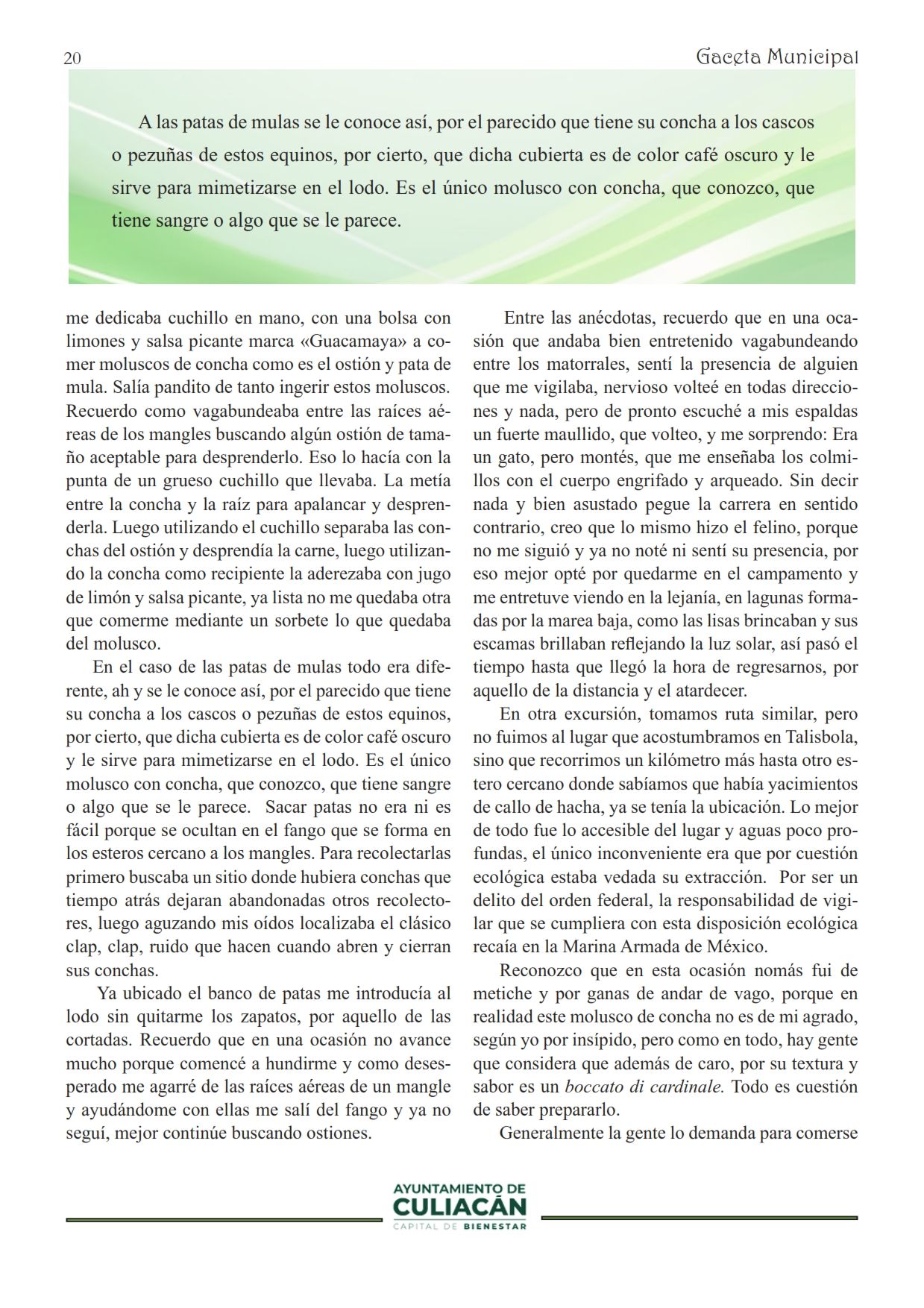 20

Gaceta Municipal

A las patas de mulas se le conoce así, por el parecido que tiene su concha a los cascos o pezuñas de estos equinos, por cierto, que dicha cubierta es de color café oscuro y le sirve para mimetizarse en el lodo. Es el único molusco con concha, que conozco, que tiene sangre o algo que se le parece.

me dedicaba cuchillo en mano, con una bolsa con limones y salsa picante marca «Guacamaya» a comer moluscos de concha como es el ostión y pata de mula. Salía pandito de tanto ingerir estos moluscos. Recuerdo como vagabundeaba entre las raíces aéreas de los mangles buscando algún ostión de tamaño aceptable para desprenderlo. Eso lo hacía con la punta de un grueso cuchillo que llevaba. La metía entre la concha y la raíz para apalancar y desprenderla. Luego utilizando el cuchillo separaba las conchas del ostión y desprendía la carne, luego utilizando la concha como recipiente la aderezaba con jugo de limón y salsa picante, ya lista no me quedaba otra que comerme mediante un sorbete lo que quedaba del molusco.

En el caso de las patas de mulas todo era diferente, ah y se le conoce así, por el parecido que tiene su concha a los cascos o pezuñas de estos equinos, por cierto, que dicha cubierta es de color café oscuro y le sirve para mimetizarse en el lodo. Es el único molusco con concha, que conozco, que tiene sangre o algo que se le parece. Sacar patas no era ni es fácil porque se ocultan en el fango que se forma en los esteros cercano a los mangles. Para recolectarlas primero buscaba un sitio donde hubiera conchas que tiempo atrás dejaran abandonadas otros recolectores, luego aguzando mis oídos localizaba el clásico clap, clap, ruido que hacen cuando abren y cierran sus conchas.

Ya ubicado el banco de patas me introducía al lodo sin quitarme los zapatos, por aquello de las cortadas. Recuerdo que en una ocasión no avance mucho porque comencé a hundirme y como desesperado me agarré de las raíces aéreas de un mangle y ayudándome con ellas me salí del fango y ya no seguí, mejor continúe buscando ostiones.

Entre las anécdotas, recuerdo que en una ocasión que andaba bien entretenido vagabundeando entre los matorrales, sentí la presencia de alguien que me vigilaba, nervioso volteé en todas direcciones y nada, pero de pronto escuché a mis espaldas un fuerte maullido, que volteo, y me sorprendo: Era un gato, pero montés, que me enseñaba los colmillos con el cuerpo engrifado y arqueado. Sin decir nada y bien asustado pegue la carrera en sentido contrario, creo que lo mismo hizo el felino, porque no me siguió y ya no noté ni sentí su presencia, por eso mejor opté por quedarme en el campamento y me entretuve viendo en la lejanía, en lagunas formadas por la marea baja, como las lisas brincaban y sus escamas brillaban reflejando la luz solar, así pasó el tiempo hasta que llegó la hora de regresarnos, por aquello de la distancia y el atardecer.

En otra excursión, tomamos ruta similar, pero no fuimos al lugar que acostumbramos en Talisbola, sino que recorrimos un kilómetro más hasta otro estero cercano donde sabíamos que había yacimientos de callo de hacha, ya se tenía la ubicación. Lo mejor de todo fue lo accesible del lugar y aguas poco profundas, el único inconveniente era que por cuestión ecológica estaba vedada su extracción. Por ser un delito del orden federal, la responsabilidad de vigilar que se cumpliera con esta disposición ecológica recaía en la Marina Armada de México.

Reconozco que en esta ocasión nomás fui de metiche y por ganas de andar de vago, porque en realidad este molusco de concha no es de mi agrado, según yo por insípido, pero como en todo, hay gente que considera que además de caro, por su textura y sabor es un boccato di cardinale. Todo es cuestión de saber prepararlo.

Generalmente la gente lo demanda para comerse

AYUNTAMIENTO DE
CULIACÁN
CAPITAL DE BIENESTAR